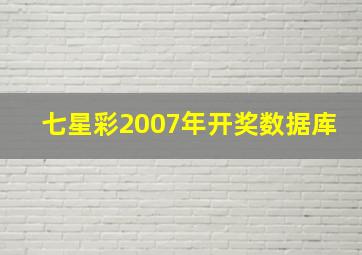 七星彩2007年开奖数据库